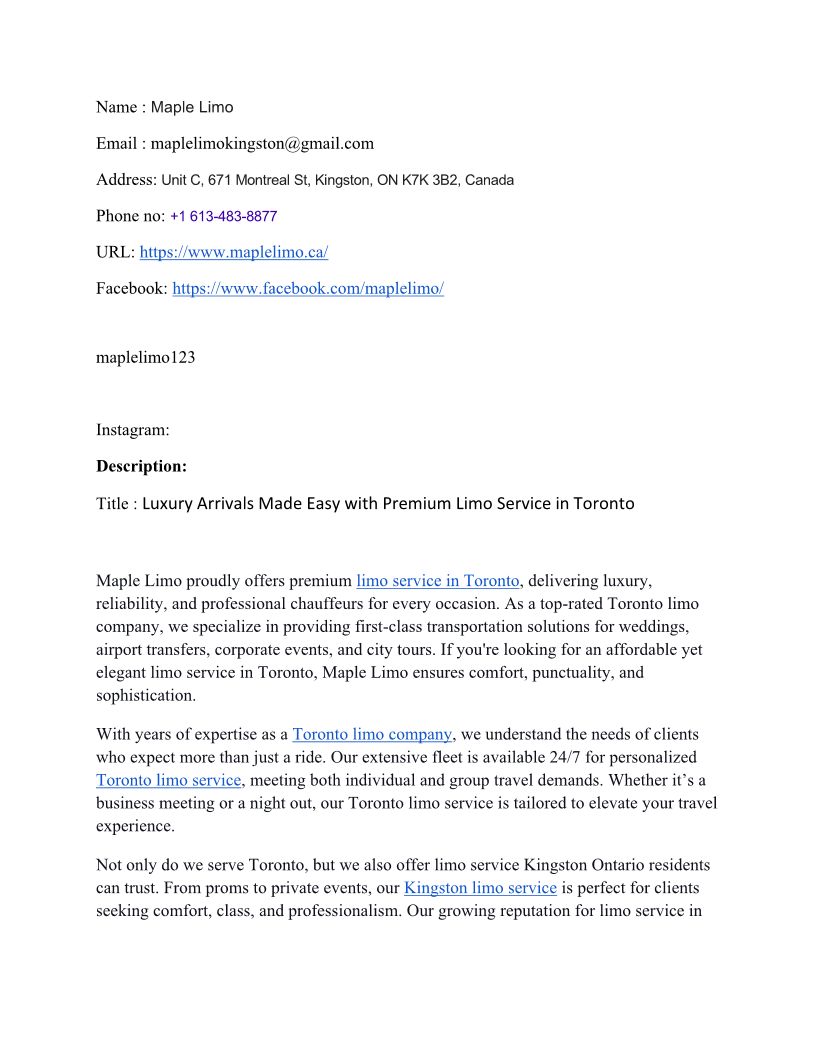 Name : Maple Limo

Email : maplelimokingston@gmail.com

Address: Unit C, 671 Montreal St, Kingston, ON K7K 3B2, Canada

Phone no: +1 613-483-8877

URL: https://www.maplelimo.ca/

Facebook: https://www.facebook.com/maplelimo/

maplelimo123

Instagram:

Description:

Title : Luxury Arrivals Made Easy with Premium Limo Service in Toronto

Maple Limo proudly offers premium limo service in Toronto, delivering luxury, reliability, and professional chauffeurs for every occasion. As a top-rated Toronto limo company, we specialize in providing first-class transportation solutions for weddings, airport transfers, corporate events, and city tours. If you're looking for an affordable yet elegant limo service in Toronto, Maple Limo ensures comfort, punctuality, and sophistication.

With years of expertise as a Toronto limo company, we understand the needs of clients who expect more than just a ride. Our extensive fleet is available 24/7 for personalized Toronto limo service, meeting both individual and group travel demands. Whether it's a business meeting or a night out, our Toronto limo service is tailored to elevate your travel experience.

Not only do we serve Toronto, but we also offer limo service Kingston Ontario residents can trust. From proms to private events, our Kingston limo service is perfect for clients seeking comfort, class, and professionalism. Our growing reputation for limo service in